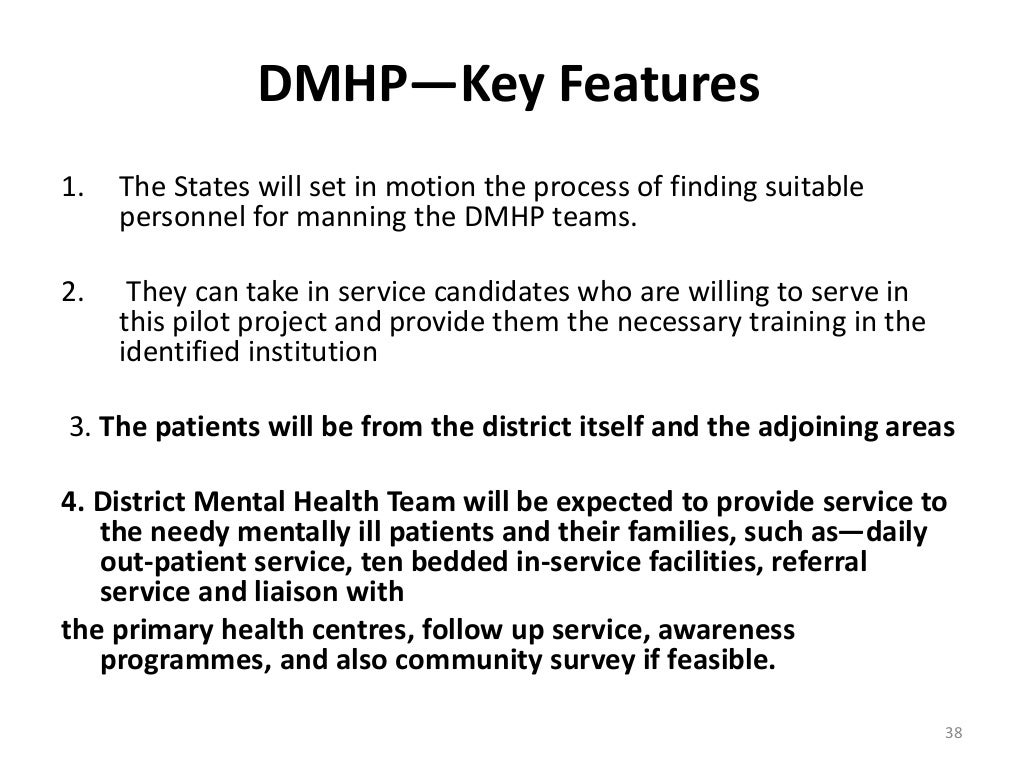 DMHP—Key Features

1. The States will set in motion the process of finding suitable personnel for manning the DMHP teams.

2. They can take in service candidates who are willing to serve in this pilot project and provide them the necessary training in the identified institution

3. The patients will be from the district itself and the adjoining areas

4. District Mental Health Team will be expected to provide service to the needy mentally ill patients and their families, such as—daily out-patient service, ten bedded in-service facilities, referral service and liaison with
the primary health centres, follow up service, awareness programmes, and also community survey if feasible.

38